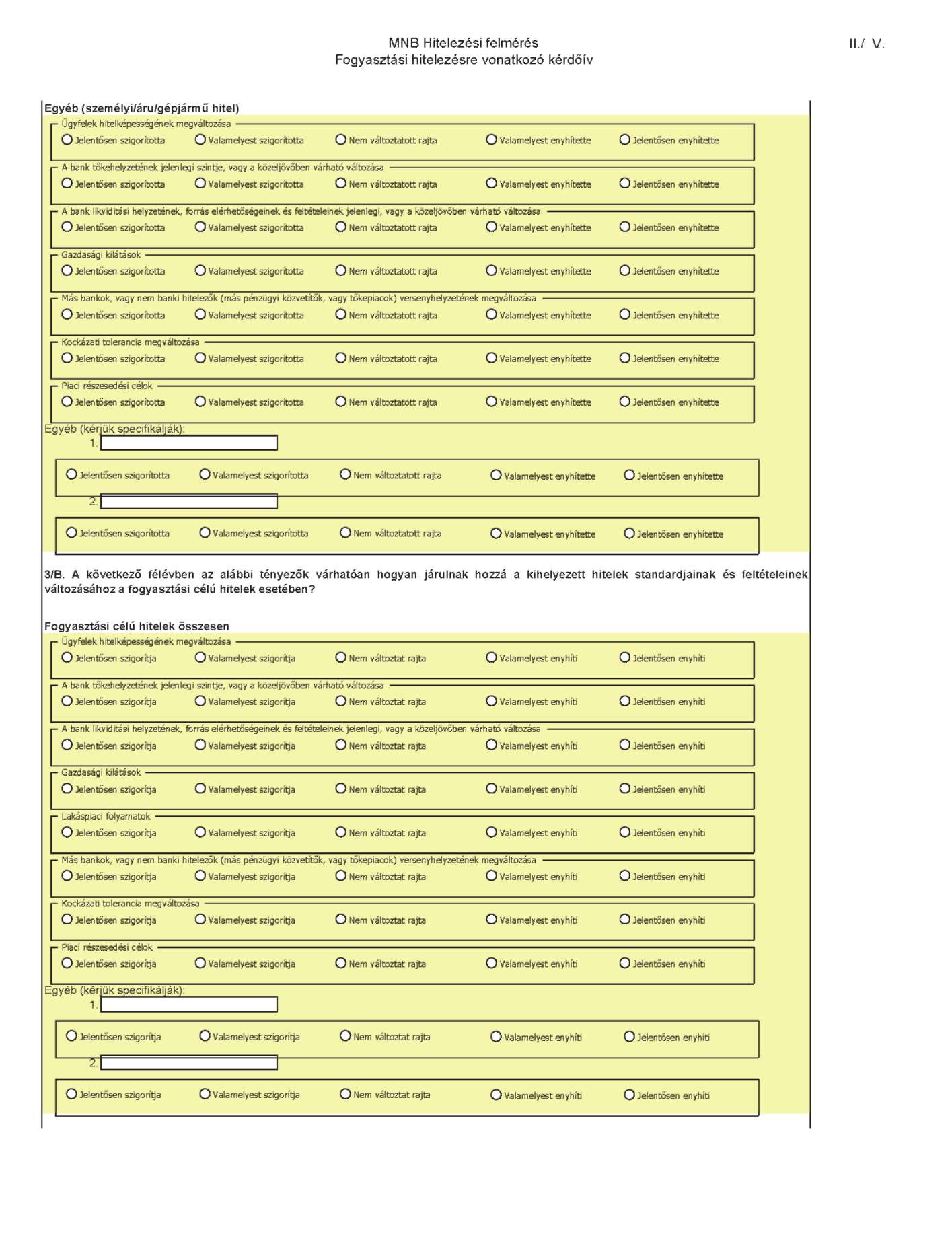 MNB Hitelezési felmérés
Fogyasztási hitelezésre vonatkozó kérdőív

II./ V.

Egyéb (személyi/áru/gépjármű hitel)

Ügyfelek hitelképességének megváltozása
Jelentősen szigorította Valamelyest szigorította Nem változtatott rajta Valamelyest enyhítette Jelentősen enyhítette

A bank tőkehelyzetének jelenlegi szintje, vagy a közeljövőben várható változása
Jelentősen szigorította Valamelyest szigorította Nem változtatott rajta Valamelyest enyhítette Jelentősen enyhítette

A bank likviditási helyzetének, forrás elérhetőségeinek és feltételeinek jelenlegi, vagy a közeljövőben várható változása
Jelentősen szigorította Valamelyest szigorította Nem változtatott rajta Valamelyest enyhítette Jelentősen enyhítette

Gazdasági kilátások
Jelentősen szigorította Valamelyest szigorította Nem változtatott rajta Valamelyest enyhítette Jelentősen enyhítette

Más bankok, vagy nem banki hitelezők (más pénzügyi közvetítők, vagy tőkepiacok) versenyhelyzetének megváltozása
Jelentősen szigorította Valamelyest szigorította Nem változtatott rajta Valamelyest enyhítette Jelentősen enyhítette

Kockázati tolerancia megváltozása
Jelentősen szigorította Valamelyest szigorította Nem változtatott rajta Valamelyest enyhítette Jelentősen enyhítette

Piaci részesedési célok
Jelentősen szigorította Valamelyest szigorította Nem változtatott rajta Valamelyest enyhítette Jelentősen enyhítette

Egyéb (kérjük specifikálják):
1.
Jelentősen szigorította Valamelyest szigorította Nem változtatott rajta Valamelyest enyhítette Jelentősen enyhítette
2.
Jelentősen szigorította Valamelyest szigorította Nem változtatott rajta Valamelyest enyhítette Jelentősen enyhítette

3/B. A következő félévben az alábbi tényezők várhatóan hogyan járulnak hozzá a kihelyezett hitelek standardjainak és feltételeinek változásához a fogyasztási célú hitelek esetében?

Fogyasztási célú hitelek összesen

Ügyfelek hitelképességének megváltozása
Jelentősen szigorítja Valamelyest szigorítja Nem változtat rajta Valamelyest enyhíti Jelentősen enyhíti

A bank tőkehelyzetének jelenlegi szintje, vagy a közeljövőben várható változása
Jelentősen szigorítja Valamelyest szigorítja Nem változtat rajta Valamelyest enyhíti Jelentősen enyhíti

A bank likviditási helyzetének, forrás elérhetőségeinek és feltételeinek jelenlegi, vagy a közeljövőben várható változása
Jelentősen szigorítja Valamelyest szigorítja Nem változtat rajta Valamelyest enyhíti Jelentősen enyhíti

Gazdasági kilátások
Jelentősen szigorítja Valamelyest szigorítja Nem változtat rajta Valamelyest enyhíti Jelentősen enyhíti

Lakáspiaci folyamatok
Jelentősen szigorítja Valamelyest szigorítja Nem változtat rajta Valamelyest enyhíti Jelentősen enyhíti

Más bankok, vagy nem banki hitelezők (más pénzügyi közvetítők, vagy tőkepiacok) versenyhelyzetének megváltozása
Jelentősen szigorítja Valamelyest szigorítja Nem változtat rajta Valamelyest enyhíti Jelentősen enyhíti

Kockázati tolerancia megváltozása
Jelentősen szigorítja Valamelyest szigorítja Nem változtat rajta Valamelyest enyhíti Jelentősen enyhíti

Piaci részesedési célok
Jelentősen szigorítja Valamelyest szigorítja Nem változtat rajta Valamelyest enyhíti Jelentősen enyhíti

Egyéb (kérjük specifikálják):
1.
Jelentősen szigorítja Valamelyest szigorítja Nem változtat rajta Valamelyest enyhíti Jelentősen enyhíti
2.
Jelentősen szigorítja Valamelyest szigorítja Nem változtat rajta Valamelyest enyhíti Jelentősen enyhíti